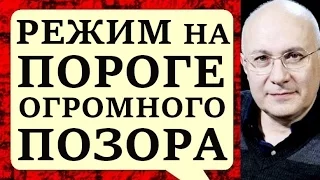 РЕЖИМ НА ПОРОГЕ ОГРОМНОГО ПОЗОРА